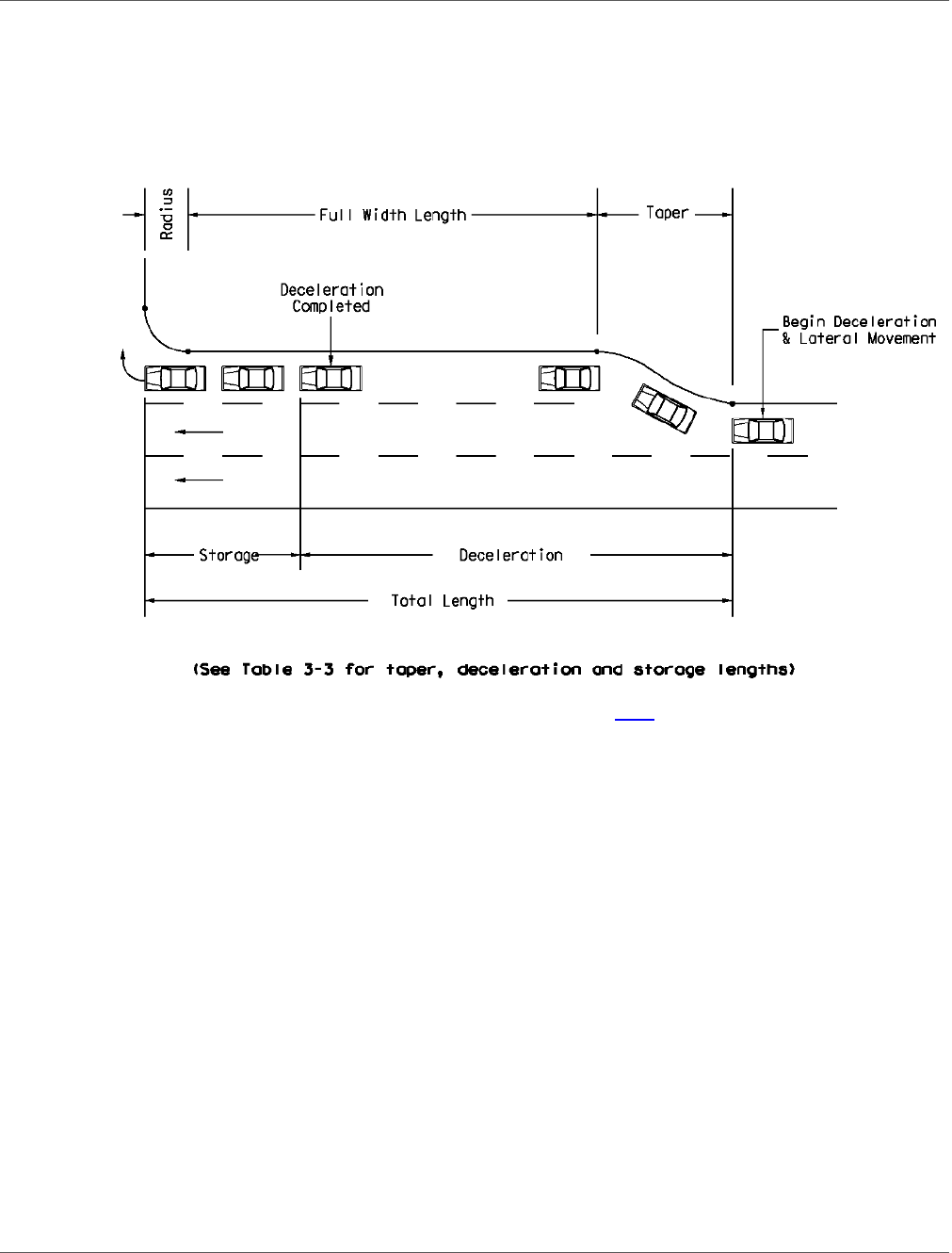 Radius

Full Width Length

Taper

Deceleration Completed

Begin Deceleration & Lateral Movement

Storage

Deceleration

Total Length

(See Table 3-3 for taper, deceleration and storage lengths)